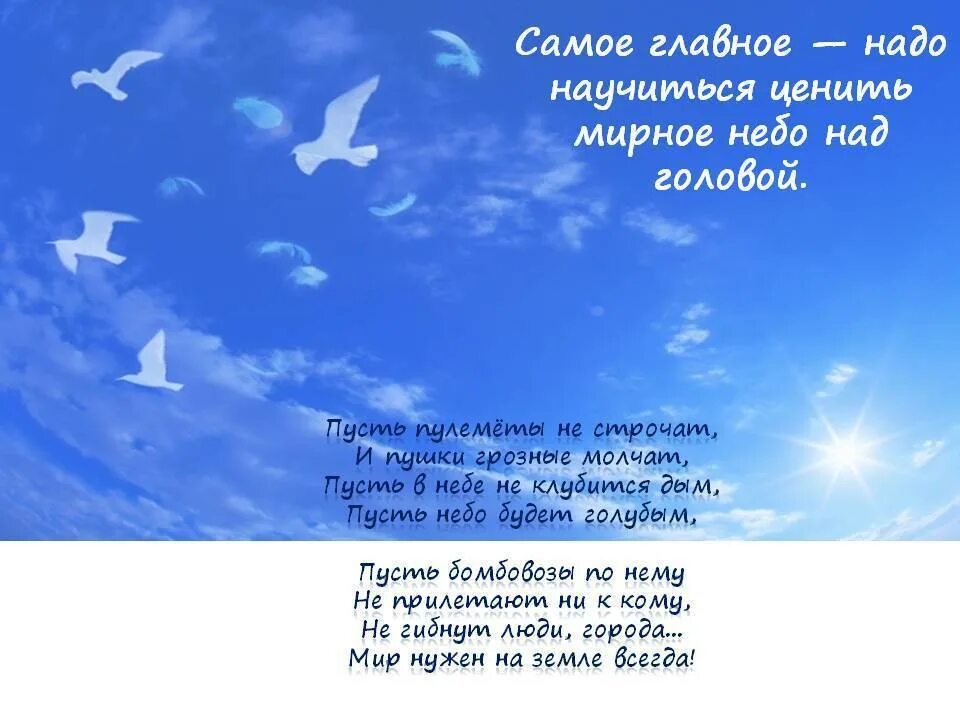 Самое главное — надо научиться ценить мирное небо над головой.

Пусть пулемёты не строчат,
И пушки грозные молчат,
Пусть в небе не клубится дым,
Пусть небо будет голубым,

Пусть бомбовозы по нему
Не прилетают ни к кому,
Не гибнут люди, города...
Мир нужен на земле всегда!